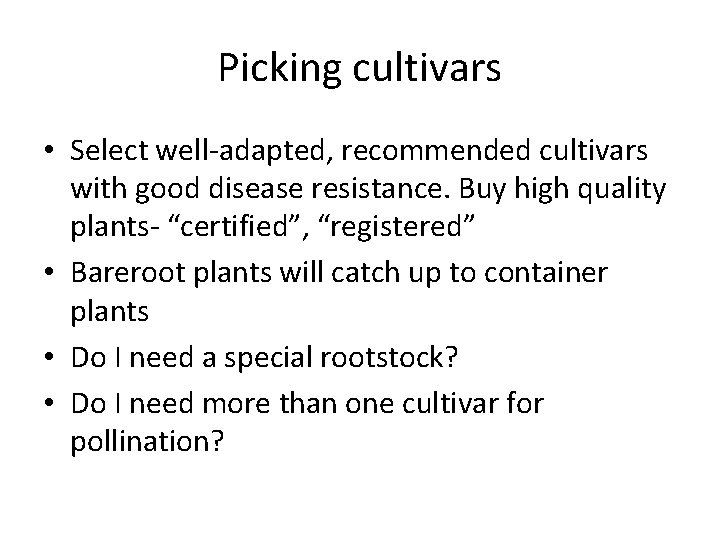 Picking cultivars

• Select well-adapted, recommended cultivars with good disease resistance. Buy high quality plants- "certified", "registered"
• Bareroot plants will catch up to container plants
• Do I need a special rootstock?
• Do I need more than one cultivar for pollination?